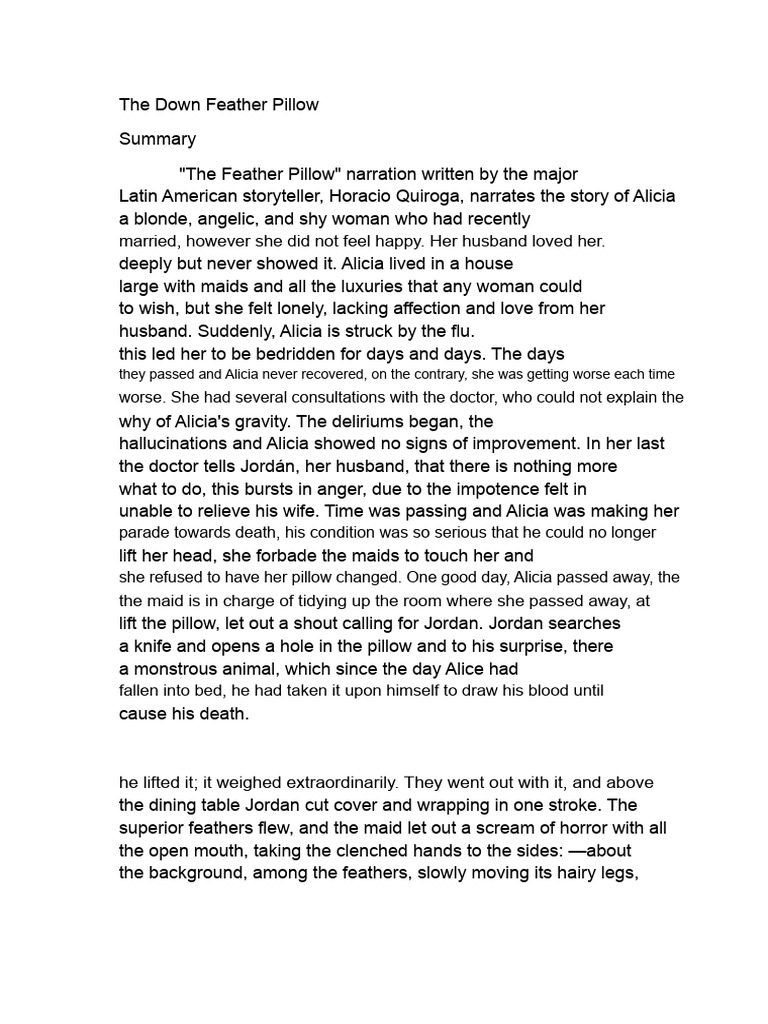 The Down Feather Pillow

Summary

"The Feather Pillow" narration written by the major Latin American storyteller, Horacio Quiroga, narrates the story of Alicia a blonde, angelic, and shy woman who had recently married, however she did not feel happy. Her husband loved her. deeply but never showed it. Alicia lived in a house large with maids and all the luxuries that any woman could to wish, but she felt lonely, lacking affection and love from her husband. Suddenly, Alicia is struck by the flu. this led her to be bedridden for days and days. The days they passed and Alicia never recovered, on the contrary, she was getting worse each time worse. She had several consultations with the doctor, who could not explain the why of Alicia's gravity. The deliriums began, the hallucinations and Alicia showed no signs of improvement. In her last the doctor tells Jordán, her husband, that there is nothing more what to do, this bursts in anger, due to the impotence felt in unable to relieve his wife. Time was passing and Alicia was making her parade towards death, his condition was so serious that he could no longer lift her head, she forbade the maids to touch her and she refused to have her pillow changed. One good day, Alicia passed away, the the maid is in charge of tidying up the room where she passed away, at lift the pillow, let out a shout calling for Jordan. Jordan searches a knife and opens a hole in the pillow and to his surprise, there a monstrous animal, which since the day Alice had fallen into bed, he had taken it upon himself to draw his blood until cause his death.

he lifted it; it weighed extraordinarily. They went out with it, and above the dining table Jordan cut cover and wrapping in one stroke. The superior feathers flew, and the maid let out a scream of horror with all the open mouth, taking the clenched hands to the sides: —about the background, among the feathers, slowly moving its hairy legs,